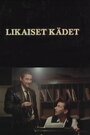 LIKAISET KÄDET